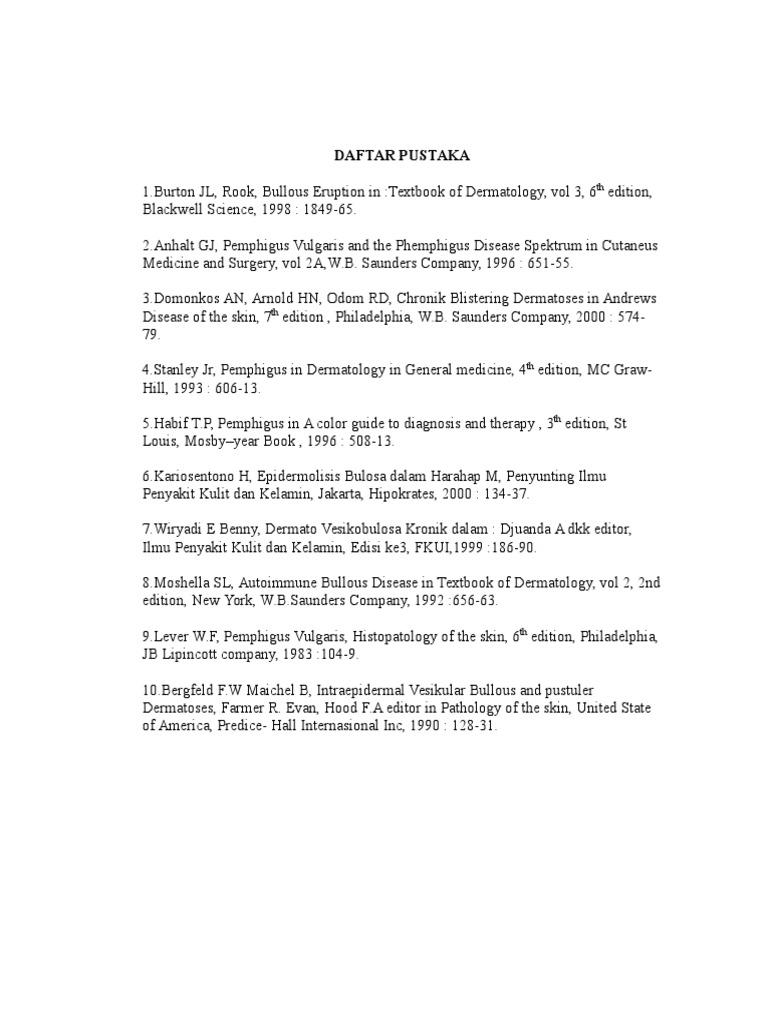 DAFTAR PUSTAKA

1.Burton JL, Rook, Bullous Eruption in :Textbook of Dermatology, vol 3, 6$^{th}$ edition, Blackwell Science, 1998 : 1849-65.

2.Anhalt GJ, Pemphigus Vulgaris and the Phemphigus Disease Spektrum in Cutaneus Medicine and Surgery, vol 2A,W.B. Saunders Company, 1996 : 651-55.

3.Domonkos AN, Arnold HN, Odom RD, Chronik Blistering Dermatoses in Andrews Disease of the skin, 7$^{th}$ edition , Philadelphia, W.B. Saunders Company, 2000 : 574-79.

4.Stanley Jr, Pemphigus in Dermatology in General medicine, 4$^{th}$ edition, MC Graw-Hill, 1993 : 606-13.

5.Habif T.P, Pemphigus in A color guide to diagnosis and therapy , 3$^{th}$ edition, St Louis, Mosby–year Book , 1996 : 508-13.

6.Kariosentono H, Epidermolisis Bulosa dalam Harahap M, Penyunting Ilmu Penyakit Kulit dan Kelamin, Jakarta, Hipokrates, 2000 : 134-37.

7.Wiryadi E Benny, Dermato Vesikobulosa Kronik dalam : Djuanda A dkk editor, Ilmu Penyakit Kulit dan Kelamin, Edisi ke3, FKUI,1999 :186-90.

8.Moshella SL, Autoimmune Bullous Disease in Textbook of Dermatology, vol 2, 2nd edition, New York, W.B.Saunders Company, 1992 :656-63.

9.Lever W.F, Pemphigus Vulgaris, Histopatology of the skin, 6$^{th}$ edition, Philadelphia, JB Lipincott company, 1983 :104-9.

10.Bergfeld F.W Maichel B, Intraepidermal Vesikular Bullous and pustuler Dermatoses, Farmer R. Evan, Hood F.A editor in Pathology of the skin, United State of America, Predice- Hall Internasional Inc, 1990 : 128-31.